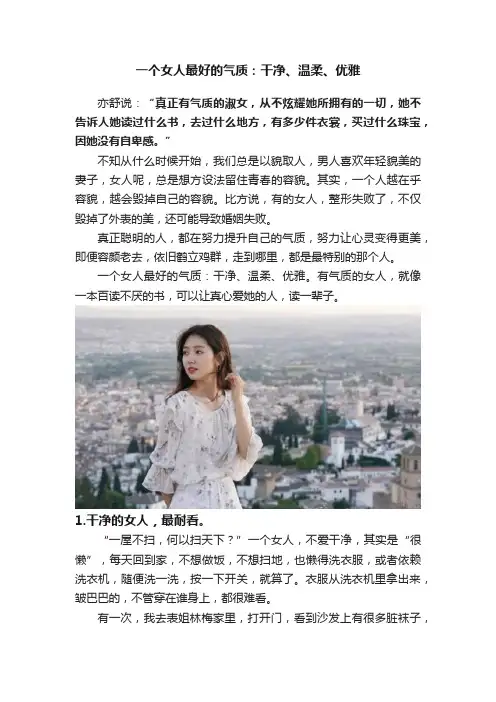 一个女人最好的气质：干净、温柔、优雅

亦舒说：“真正有气质的淑女，从不炫耀她所拥有的一切，她不告诉人她读过什么书，去过什么地方，有多少件衣裳，买过什么珠宝，因她没有自卑感。”

不知从什么时候开始，我们总是以貌取人，男人喜欢年轻貌美的妻子，女人呢，总是想方设法留住青春的容貌。其实，一个人越在乎容貌，越会毁掉自己的容貌。比方说，有的女人，整形失败了，不仅毁掉了外表的美，还可能导致婚姻失败。

真正聪明的人，都在努力提升自己的气质，努力让心灵变得更美，即便容颜老去，依旧鹤立鸡群，走到哪里，都是最特别的那个人。

一个女人最好的气质：干净、温柔、优雅。有气质的女人，就像一本百读不厌的书，可以让真心爱她的人，读一辈子。

1.干净的女人，最耐看。

“一屋不扫，何以扫天下？”一个女人，不爱干净，其实是“很懒”，每天回到家，不想做饭，不想扫地，也懒得洗衣服，或者依赖洗衣机，随便洗一洗，按一下开关，就算了。衣服从洗衣机里拿出来，皱巴巴的，不管穿在谁身上，都很难看。

有一次，我去表姐林梅家里，打开门，看到沙发上有很多脏袜子，